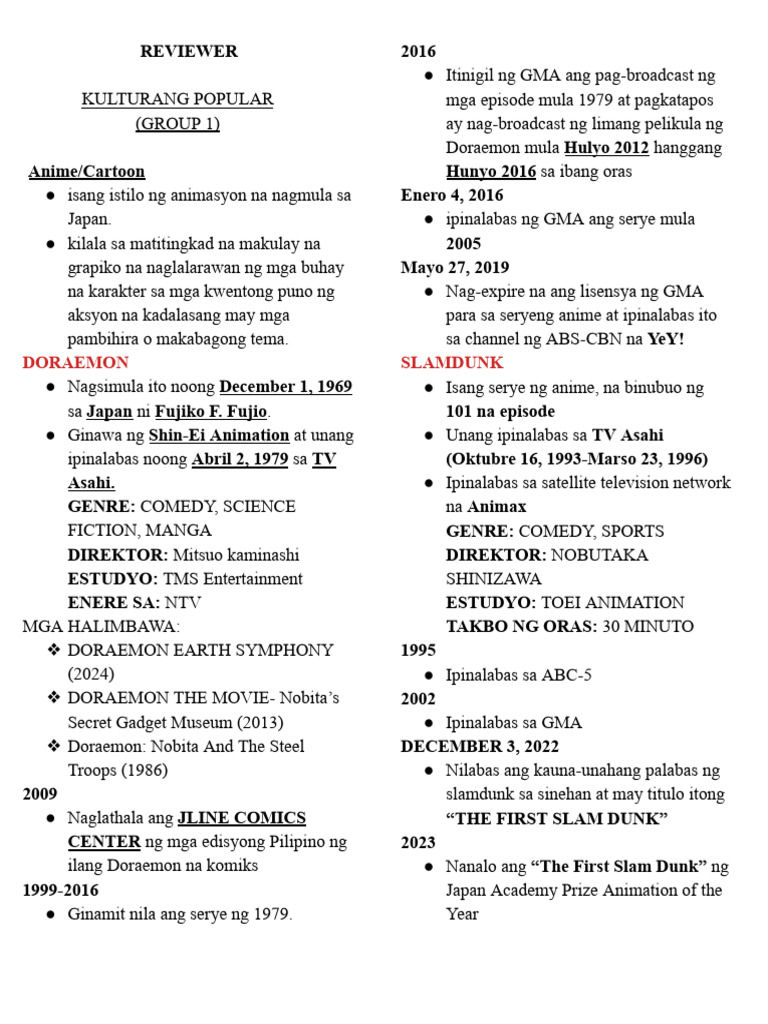 REVIEWER

KULTURANG POPULAR
(GROUP 1)

Anime/Cartoon
● isang istilo ng animasyon na nagmula sa Japan.
● kilala sa matitingkad na makulay na grapiko na naglalarawan ng mga buhay na karakter sa mga kwentong puno ng aksyon na kadalasang may mga pambihira o makabagong tema.

DORAEMON
● Nagsimula ito noong December 1, 1969 sa Japan ni Fujiko F. Fujio.
● Ginawa ng Shin-Ei Animation at unang ipinalabas noong Abril 2, 1979 sa TV Asahi.
GENRE: COMEDY, SCIENCE FICTION, MANGA
DIREKTOR: Mitsuo kaminashi
ESTUDYO: TMS Entertainment
ENERE SA: NTV

MGA HALIMBAWA:
❖ DORAEMON EARTH SYMPHONY (2024)
❖ DORAEMON THE MOVIE- Nobita's Secret Gadget Museum (2013)
❖ Doraemon: Nobita And The Steel Troops (1986)

2009
● Naglathala ang JLINE COMICS CENTER ng mga edisyong Pilipino ng ilang Doraemon na komiks

1999-2016
● Ginamit nila ang serye ng 1979.

2016
● Itinigil ng GMA ang pag-broadcast ng mga episode mula 1979 at pagkatapos ay nag-broadcast ng limang pelikula ng Doraemon mula Hulyo 2012 hanggang Hunyo 2016 sa ibang oras

Enero 4, 2016
● ipinalabas ng GMA ang serye mula 2005

Mayo 27, 2019
● Nag-expire na ang lisensya ng GMA para sa seryeng anime at ipinalabas ito sa channel ng ABS-CBN na YeY!

SLAMDUNK
● Isang serye ng anime, na binubuo ng 101 na episode
● Unang ipinalabas sa TV Asahi (Oktubre 16, 1993-Marso 23, 1996)
● Ipinalabas sa satellite television network na Animax
GENRE: COMEDY, SPORTS
DIREKTOR: NOBUTAKA SHINIZAWA
ESTUDYO: TOEI ANIMATION
TAKBO NG ORAS: 30 MINUTO

1995
● Ipinalabas sa ABC-5

2002
● Ipinalabas sa GMA

DECEMBER 3, 2022
● Nilabas ang kauna-unahang palabas ng slamdunk sa sinehan at may titulo itong "THE FIRST SLAM DUNK"

2023
● Nanalo ang "The First Slam Dunk" ng Japan Academy Prize Animation of the Year